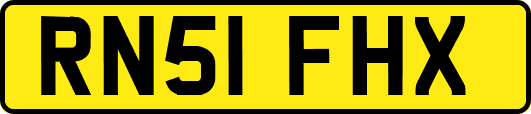 RN51 FHX